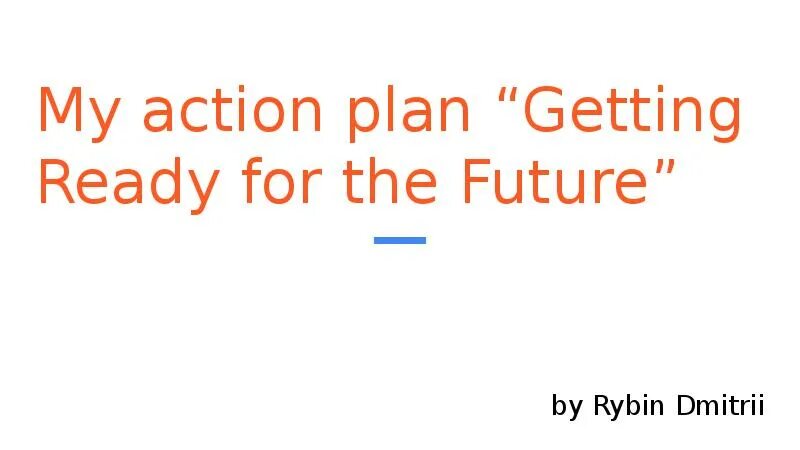 My action plan “Getting Ready for the Future”

by Rybin Dmitrii